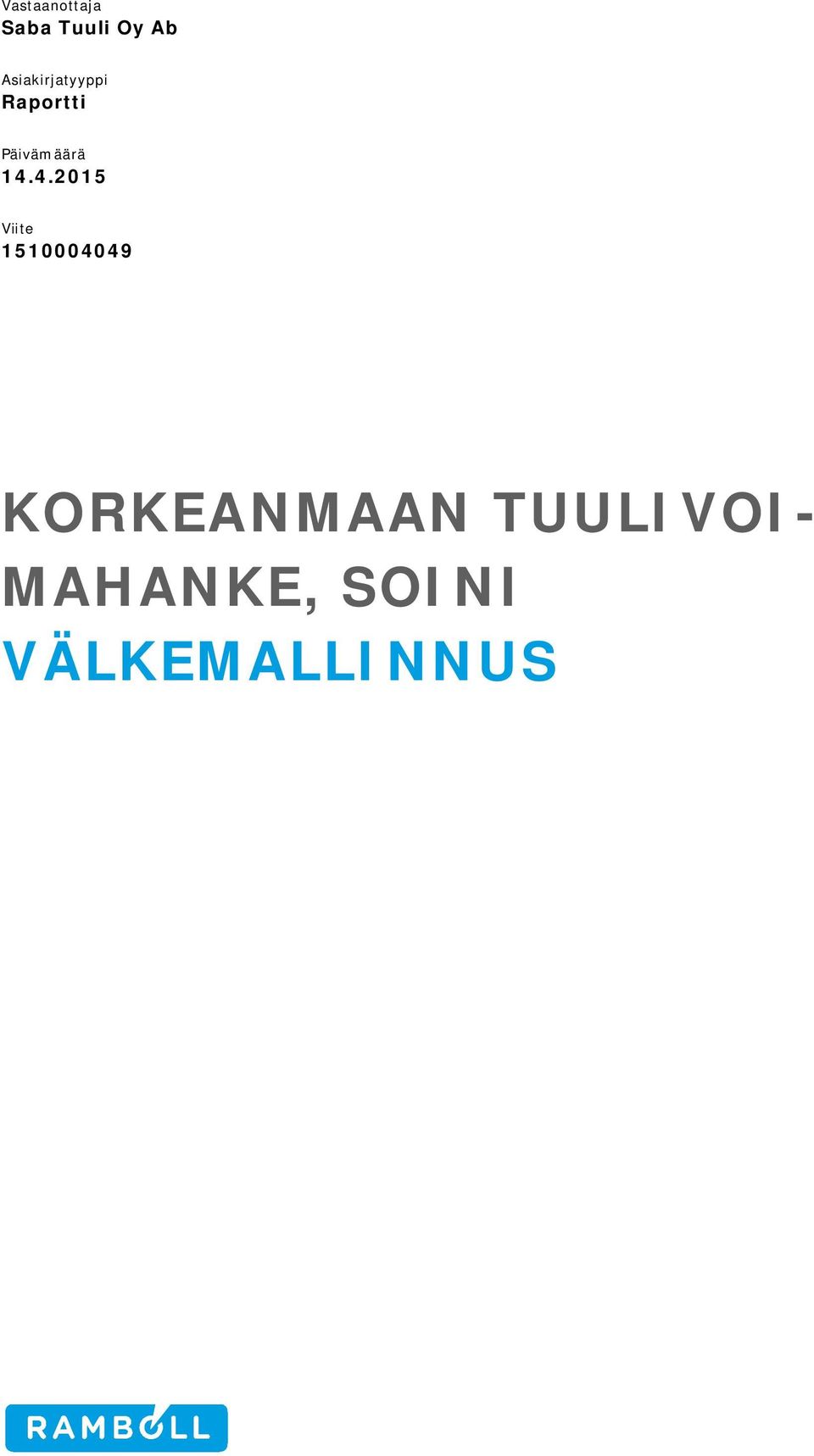 Vastaanottaja
Saba Tuuli Oy Ab

Asiakirjatyyppi
Raportti

Päivämäärä
14.4.2015

Viite
1510004049

KORKEANMAAN TUULIVOIMAHANKE, SOINI
VÄLKEMALLINNUS

RAMBOLL